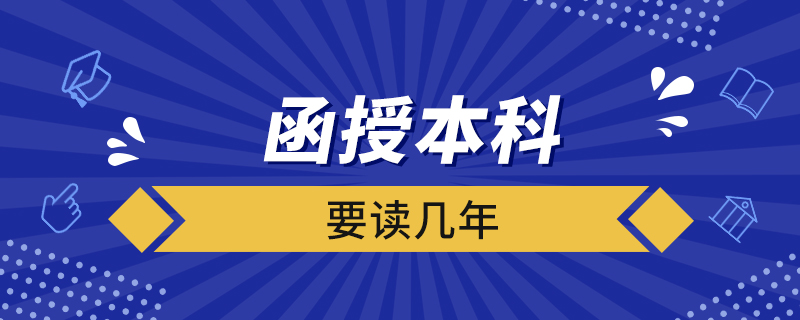 函授本科

要读几年